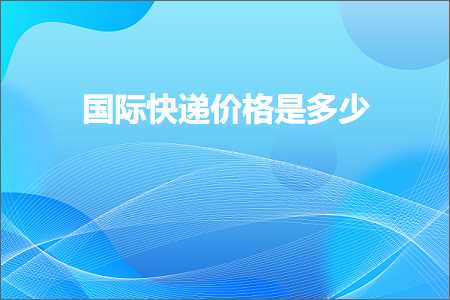 国际快递价格是多少